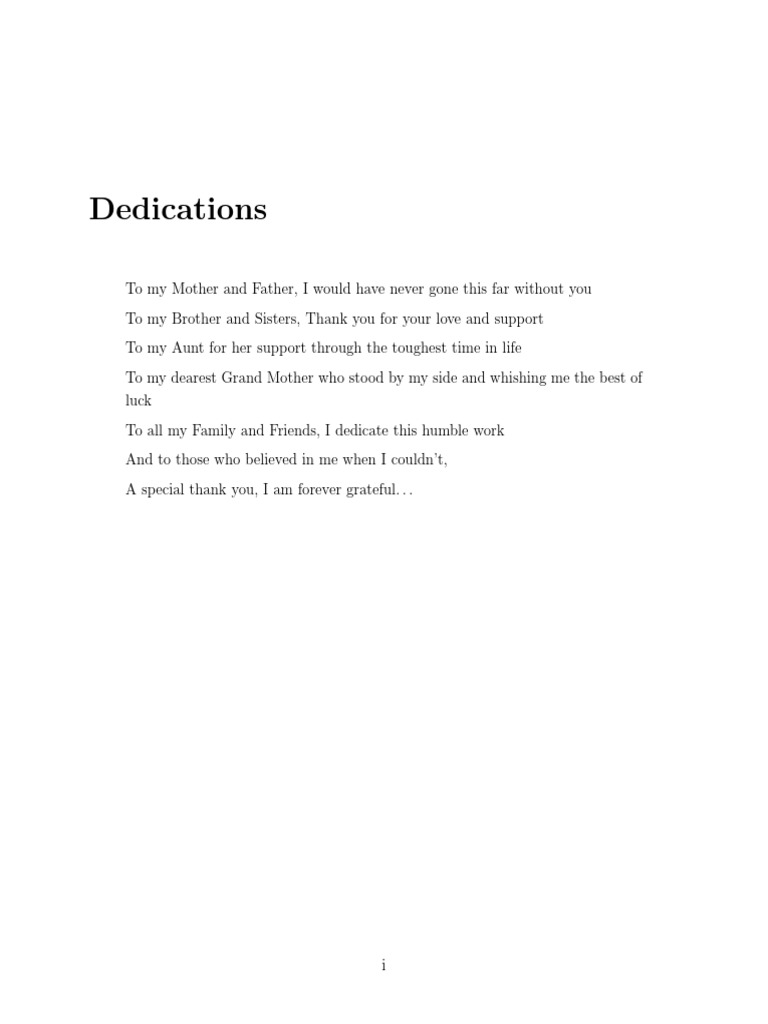 Dedications

To my Mother and Father, I would have never gone this far without you

To my Brother and Sisters, Thank you for your love and support

To my Aunt for her support through the toughest time in life

To my dearest Grand Mother who stood by my side and whishing me the best of luck

To all my Family and Friends, I dedicate this humble work

And to those who believed in me when I couldn't,

A special thank you, I am forever grateful...

i